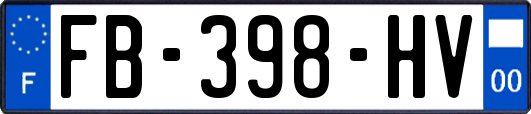 F
FB-398-HV
00